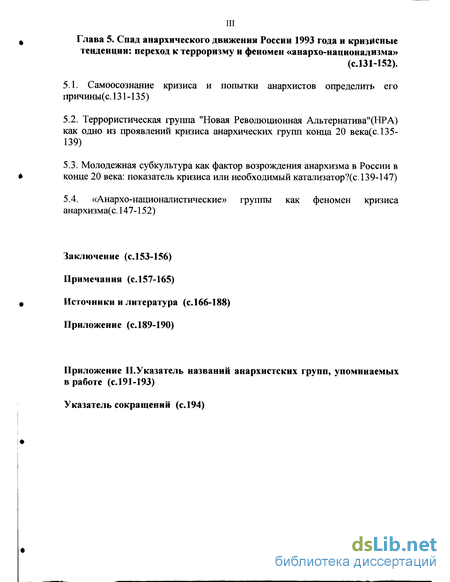 III

Глава 5. Спад анархического движения России 1993 года и кризисные тенденции: переход к терроризму и феномен «анархо-национализма» (с.131-152).

5.1. Самоосознание кризиса и попытки анархистов определить его причины(с.131-135)

5.2. Террористическая группа "Новая Революционная Альтернатива"(НРА) как одно из проявлений кризиса анархических групп конца 20 века(с.135-139)

5.3. Молодежная субкультура как фактор возрождения анархизма в России в конце 20 века: показатель кризиса или необходимый катализатор?(с.139-147)

5.4. «Анархо-националистические» группы как феномен кризиса анархизма(с.147-152)

Заключение (с.153-156)

Примечания (с.157-165)

Источники и литература (с.166-188)

Приложение (с.189-190)

Приложение II.Указатель названий анархистских групп, упоминаемых в работе (с.191-193)

Указатель сокращений (с.194)

dsLib.net
библиотека диссертаций